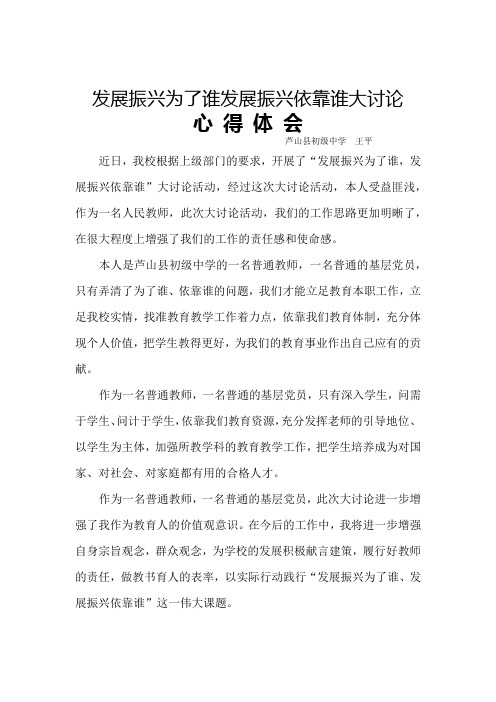 发展振兴为了谁发展振兴依靠谁大讨论
心 得 体 会

芦山县初级中学 王平

近日，我校根据上级部门的要求，开展了“发展振兴为了谁，发展振兴依靠谁”大讨论活动，经过这次大讨论活动，本人受益匪浅，作为一名人民教师，此次大讨论活动，我们的工作思路更加明晰了，在很大程度上增强了我们的工作的责任感和使命感。

本人是芦山县初级中学的一名普通教师，一名普通的基层党员，只有弄清了为了谁、依靠谁的问题，我们才能立足教育本职工作，立足我校实情，找准教育教学工作着力点，依靠我们教育体制，充分体现个人价值，把学生教得更好，为我们的教育事业作出自己应有的贡献。

作为一名普通教师，一名普通的基层党员，只有深入学生，问需于学生、问计于学生，依靠我们教育资源，充分发挥老师的引导地位、以学生为主体，加强所教学科的教育教学工作，把学生培养成为对国家、对社会、对家庭都有用的合格人才。

作为一名普通教师，一名普通的基层党员，此次大讨论进一步增强了我作为教育人的价值观意识。在今后的工作中，我将进一步增强自身宗旨观念，群众观念，为学校的发展积极献言建策，履行好教师的责任，做教书育人的表率，以实际行动践行“发展振兴为了谁、发展振兴依靠谁”这一伟大课题。